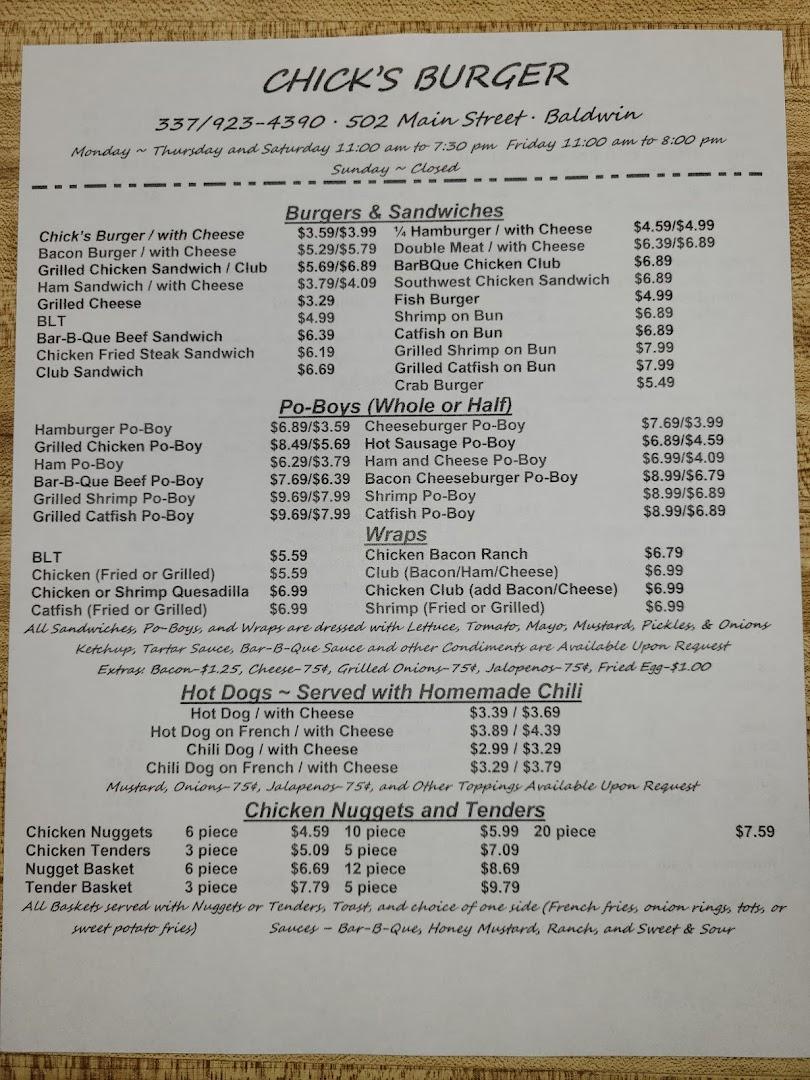 CHICK'S BURGER

337/923-4390 · 502 Main Street · Baldwin

Monday ~ Thursday and Saturday 11:00 am to 7:30 pm Friday 11:00 am to 8:00 pm

Sunday ~ Closed

Burgers & Sandwiches

Chick's Burger / with Cheese $3.59/$3.99
Bacon Burger / with Cheese $5.29/$5.79
Grilled Chicken Sandwich / Club $5.69/$6.89
Ham Sandwich / with Cheese $3.79/$4.09
Grilled Cheese $3.29
BLT $4.99
Bar-B-Que Beef Sandwich $6.39
Chicken Fried Steak Sandwich $6.19
Club Sandwich $6.69

¼ Hamburger / with Cheese $4.59/$4.99
Double Meat / with Cheese $6.39/$6.89
BarBQue Chicken Club $6.89
Southwest Chicken Sandwich $6.89
Fish Burger $4.99
Shrimp on Bun $6.89
Catfish on Bun $6.89
Grilled Shrimp on Bun $7.99
Grilled Catfish on Bun $7.99
Crab Burger $5.49

Po-Boys (Whole or Half)

Hamburger Po-Boy $6.89/$3.59
Grilled Chicken Po-Boy $8.49/$5.69
Ham Po-Boy $6.29/$3.79
Bar-B-Que Beef Po-Boy $7.69/$6.39
Grilled Shrimp Po-Boy $9.69/$7.99
Grilled Catfish Po-Boy $9.69/$7.99

Cheeseburger Po-Boy $7.69/$3.99
Hot Sausage Po-Boy $6.89/$4.59
Ham and Cheese Po-Boy $6.99/$4.09
Bacon Cheeseburger Po-Boy $8.99/$6.79
Shrimp Po-Boy $8.99/$6.89
Catfish Po-Boy $8.99/$6.89

Wraps

BLT $5.59
Chicken (Fried or Grilled) $5.59
Chicken or Shrimp Quesadilla $6.99
Catfish (Fried or Grilled) $6.99

Chicken Bacon Ranch $6.79
Club (Bacon/Ham/Cheese) $6.99
Chicken Club (add Bacon/Cheese) $6.99
Shrimp (Fried or Grilled) $6.99

All Sandwiches, Po-Boys, and Wraps are dressed with Lettuce, Tomato, Mayo, Mustard, Pickles, & Onions Ketchup, Tartar Sauce, Bar-B-Que Sauce and other Condiments are Available Upon Request

Extras: Bacon-$1.25, Cheese-75¢, Grilled Onions-75¢, Jalopenos-75¢, Fried Egg-$1.00

Hot Dogs ~ Served with Homemade Chili

Hot Dog / with Cheese $3.39 / $3.69
Hot Dog on French / with Cheese $3.89 / $4.39
Chili Dog / with Cheese $2.99 / $3.29
Chili Dog on French / with Cheese $3.29 / $3.79

Mustard, Onions-75¢, Jalapenos-75¢, and Other Toppings Available Upon Request

Chicken Nuggets and Tenders

Chicken Nuggets 6 piece $4.59 10 piece $5.99 20 piece $7.59
Chicken Tenders 3 piece $5.09 5 piece $7.09
Nugget Basket 6 piece $6.69 12 piece $8.69
Tender Basket 3 piece $7.79 5 piece $9.79

All Baskets served with Nuggets or Tenders, Toast, and choice of one side (French fries, onion rings, tots, or sweet potato fries) Sauces - Bar-B-Que, Honey Mustard, Ranch, and Sweet & Sour